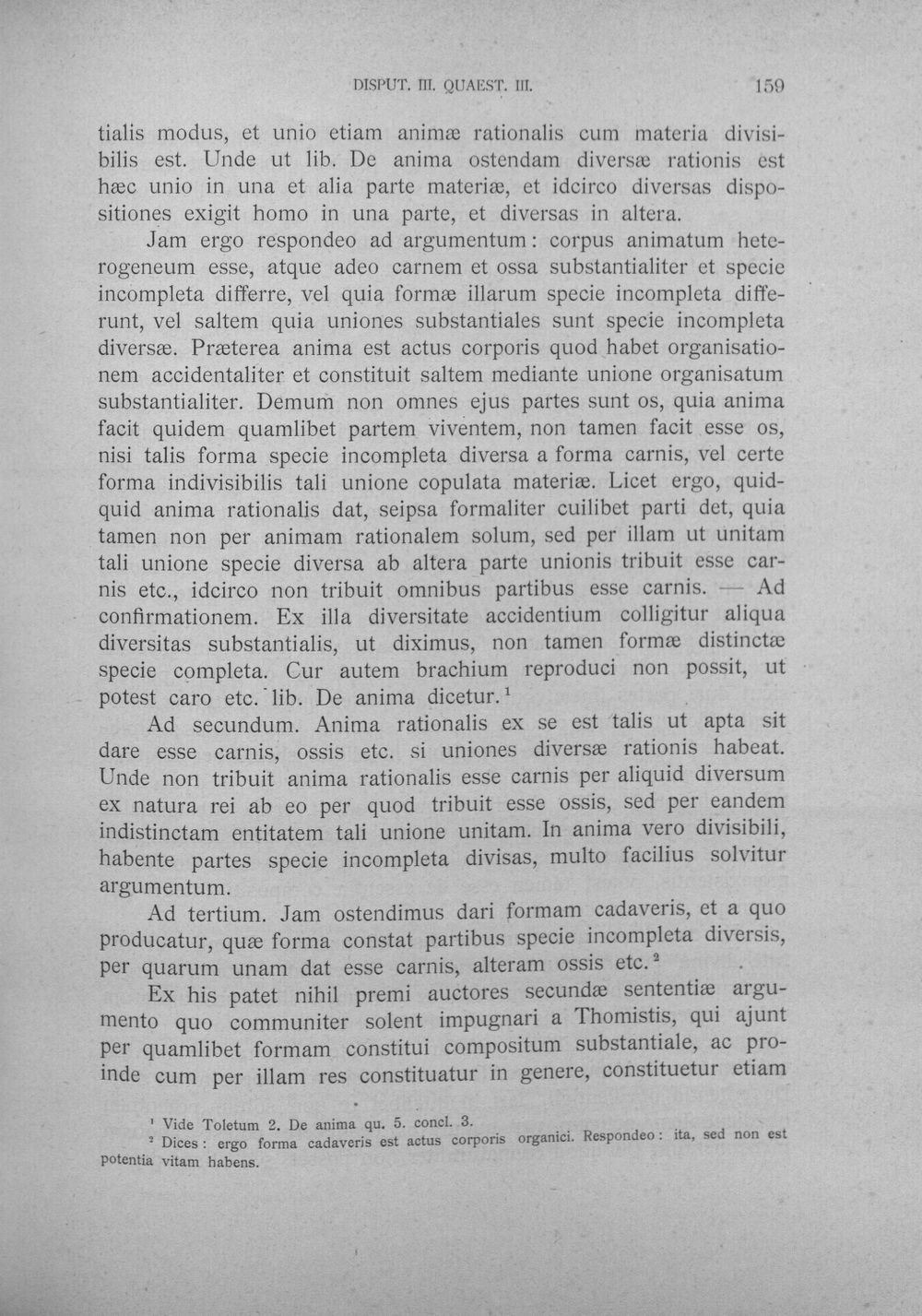 DISPUT. III. QUAEST. III.

159

tialis modus, et unio etiam animæ rationalis cum materia divisibilis est. Unde ut lib. De anima ostendam diversæ rationis est hæc unio in una et alia parte materiæ, et idcirco diversas dispositiones exigit homo in una parte, et diversas in altera.

Jam ergo respondeo ad argumentum: corpus animatum heterogeneum esse, atque adeo carnem et ossa substantialiter et specie incompleta differre, vel quia formæ illarum specie incompleta differunt, vel saltem quia uniones substantiales sunt specie incompleta diversæ. Præterea anima est actus corporis quod habet organisationem accidentaliter et constituit saltem mediante unione organisatum substantialiter. Demum non omnes ejus partes sunt os, quia anima facit quidem quamlibet partem viventem, non tamen facit esse os, nisi talis forma specie incompleta diversa a forma carnis, vel certe forma indivisibilis tali unione copulata materiæ. Licet ergo, quidquid anima rationalis dat, seipsa formaliter cuilibet parti det, quia tamen non per animam rationalem solum, sed per illam ut unitam tali unione specie diversa ab altera parte unionis tribuit esse carnis etc., idcirco non tribuit omnibus partibus esse carnis. — Ad confirmationem. Ex illa diversitate accidentium colligitur aliqua diversitas substantialis, ut diximus, non tamen formæ distinctæ specie completa. Cur autem brachium reproduci non possit, ut potest caro etc. lib. De anima dicetur.$^{1}$

Ad secundum. Anima rationalis ex se est talis ut apta sit dare esse carnis, ossis etc. si uniones diversæ rationis habeat. Unde non tribuit anima rationalis esse carnis per aliquid diversum ex natura rei ab eo per quod tribuit esse ossis, sed per eandem indistinctam entitatem tali unione unitam. In anima vero divisibili, habente partes specie incompleta divisas, multo facilius solvitur argumentum.

Ad tertium. Jam ostendimus dari formam cadaveris, et a quo producatur, quæ forma constat partibus specie incompleta diversis, per quarum unam dat esse carnis, alteram ossis etc.$^{2}$

Ex his patet nihil premi auctores secundæ sententiæ argumento quo communiter solent impugnari a Thomistis, qui ajunt per quamlibet formam constitui compositum substantiale, ac proinde cum per illam res constituatur in genere, constituetur etiam

$^{1}$ Vide Toletum 2. De anima qu. 5. concl. 3.
$^{2}$ Dices: ergo forma cadaveris est actus corporis organici. Respondeo: ita, sed non est potentia vitam habens.